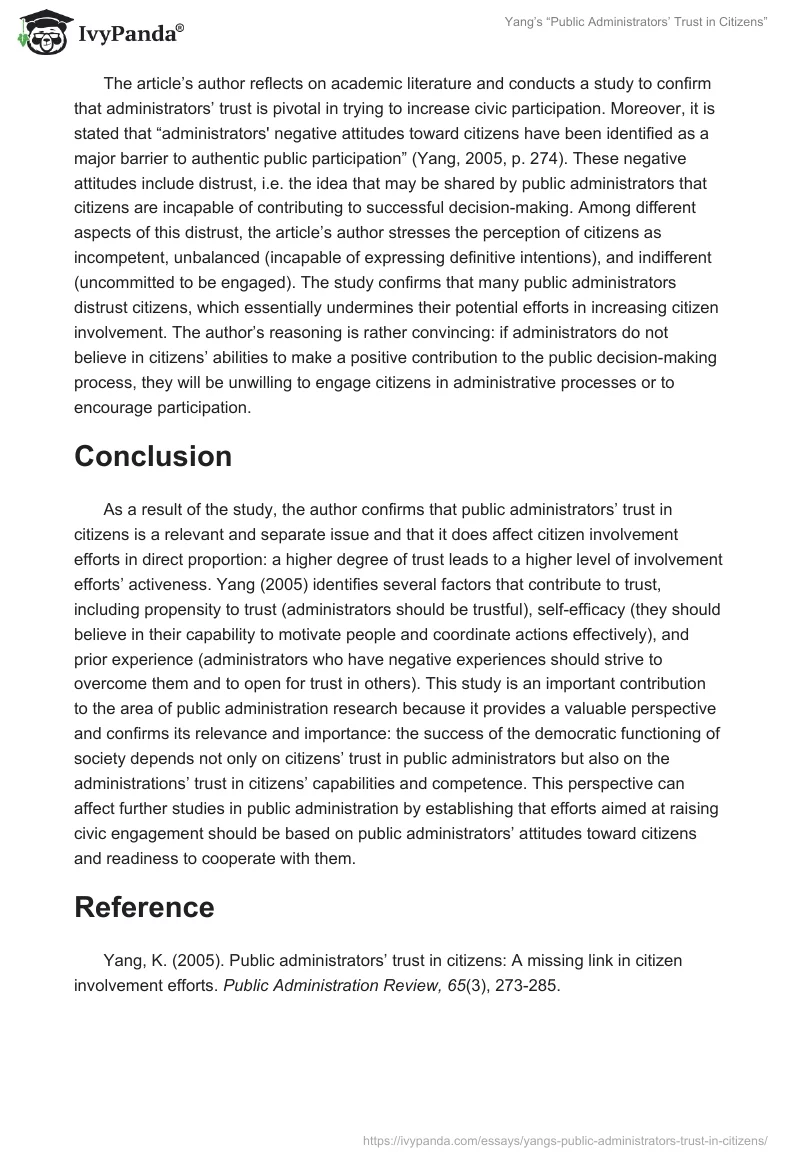 IvyPanda®

Yang's "Public Administrators' Trust in Citizens"

The article's author reflects on academic literature and conducts a study to confirm that administrators' trust is pivotal in trying to increase civic participation. Moreover, it is stated that "administrators' negative attitudes toward citizens have been identified as a major barrier to authentic public participation" (Yang, 2005, p. 274). These negative attitudes include distrust, i.e. the idea that may be shared by public administrators that citizens are incapable of contributing to successful decision-making. Among different aspects of this distrust, the article's author stresses the perception of citizens as incompetent, unbalanced (incapable of expressing definitive intentions), and indifferent (uncommitted to be engaged). The study confirms that many public administrators distrust citizens, which essentially undermines their potential efforts in increasing citizen involvement. The author's reasoning is rather convincing: if administrators do not believe in citizens' abilities to make a positive contribution to the public decision-making process, they will be unwilling to engage citizens in administrative processes or to encourage participation.

Conclusion

As a result of the study, the author confirms that public administrators' trust in citizens is a relevant and separate issue and that it does affect citizen involvement efforts in direct proportion: a higher degree of trust leads to a higher level of involvement efforts' activeness. Yang (2005) identifies several factors that contribute to trust, including propensity to trust (administrators should be trustful), self-efficacy (they should believe in their capability to motivate people and coordinate actions effectively), and prior experience (administrators who have negative experiences should strive to overcome them and to open for trust in others). This study is an important contribution to the area of public administration research because it provides a valuable perspective and confirms its relevance and importance: the success of the democratic functioning of society depends not only on citizens' trust in public administrators but also on the administrations' trust in citizens' capabilities and competence. This perspective can affect further studies in public administration by establishing that efforts aimed at raising civic engagement should be based on public administrators' attitudes toward citizens and readiness to cooperate with them.

Reference

Yang, K. (2005). Public administrators' trust in citizens: A missing link in citizen involvement efforts. Public Administration Review, 65(3), 273-285.

https://ivypanda.com/essays/yangs-public-administrators-trust-in-citizens/